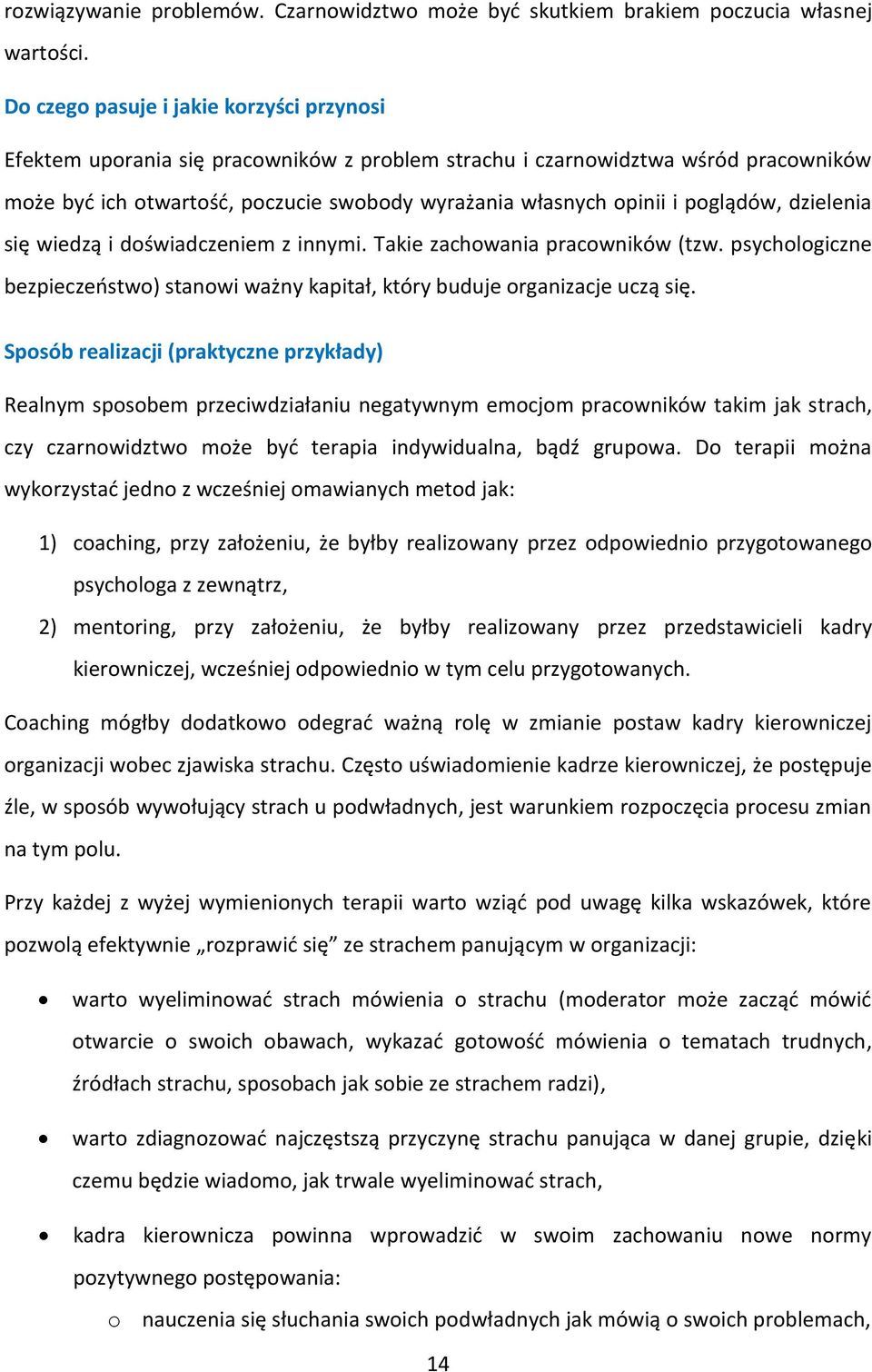 rozwiązywanie problemów. Czarnowidztwo może być skutkiem brakiem poczucia własnej wartości.

Do czego pasuje i jakie korzyści przynosi

Efektem uporania się pracowników z problem strachu i czarnowidztwa wśród pracowników może być ich otwartość, poczucie swobody wyrażania własnych opinii i poglądów, dzielenia się wiedzą i doświadczeniem z innymi. Takie zachowania pracowników (tzw. psychologiczne bezpieczeństwo) stanowi ważny kapitał, który buduje organizacje uczą się.

Sposób realizacji (praktyczne przykłady)

Realnym sposobem przeciwdziałaniu negatywnym emocjom pracowników takim jak strach, czy czarnowidztwo może być terapia indywidualna, bądź grupowa. Do terapii można wykorzystać jedno z wcześniej omawianych metod jak:

1) coaching, przy założeniu, że byłby realizowany przez odpowiednio przygotowanego psychologa z zewnątrz,
2) mentoring, przy założeniu, że byłby realizowany przez przedstawicieli kadry kierowniczej, wcześniej odpowiednio w tym celu przygotowanych.

Coaching mógłby dodatkowo odegrać ważną rolę w zmianie postaw kadry kierowniczej organizacji wobec zjawiska strachu. Często uświadomienie kadrze kierowniczej, że postępuje źle, w sposób wywołujący strach u podwładnych, jest warunkiem rozpoczęcia procesu zmian na tym polu.

Przy każdej z wyżej wymienionych terapii warto wziąć pod uwagę kilka wskazówek, które pozwolą efektywnie „rozprawić się” ze strachem panującym w organizacji:

• warto wyeliminować strach mówienia o strachu (moderator może zacząć mówić otwarcie o swoich obawach, wykazać gotowość mówienia o tematach trudnych, źródłach strachu, sposobach jak sobie ze strachem radzi),

• warto zdiagnozować najczęstszą przyczynę strachu panująca w danej grupie, dzięki czemu będzie wiadomo, jak trwale wyeliminować strach,

• kadra kierownicza powinna wprowadzić w swoim zachowaniu nowe normy pozytywnego postępowania:
  o nauczenia się słuchania swoich podwładnych jak mówią o swoich problemach,

14